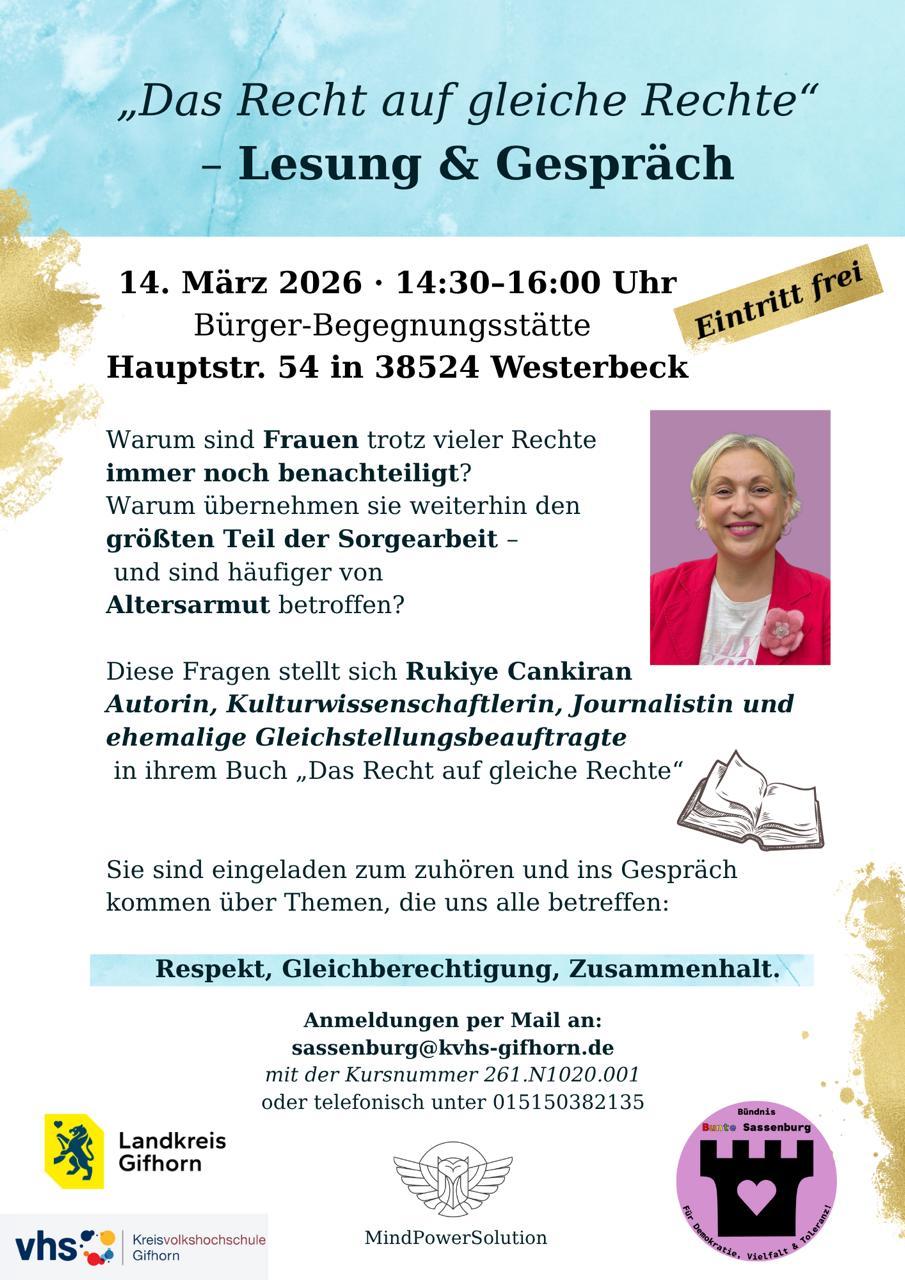 „Das Recht auf gleiche Rechte“
– Lesung & Gespräch

14. März 2026 · 14:30–16:00 Uhr
Bürger-Begegnungsstätte
Hauptstr. 54 in 38524 Westerbeck

Eintritt frei

Warum sind Frauen trotz vieler Rechte immer noch benachteiligt?
Warum übernehmen sie weiterhin den größten Teil der Sorgearbeit – und sind häufiger von Altersarmut betroffen?

Diese Fragen stellt sich Rukiye Cankiran
Autorin, Kulturwissenschaftlerin, Journalistin und ehemalige Gleichstellungsbeauftragte
in ihrem Buch „Das Recht auf gleiche Rechte“

Sie sind eingeladen zum zuhören und ins Gespräch kommen über Themen, die uns alle betreffen:

Respekt, Gleichberechtigung, Zusammenhalt.

Anmeldungen per Mail an:
sassenburg@kvhs-gifhorn.de
mit der Kursnummer 261.N1020.001
oder telefonisch unter 015150382135

Landkreis Gifhorn

vhs Kreisvolkshochschule Gifhorn

MindPowerSolution

Bündnis Bunte Sassenburg
Für Demokratie, Vielfalt & Toleranz!